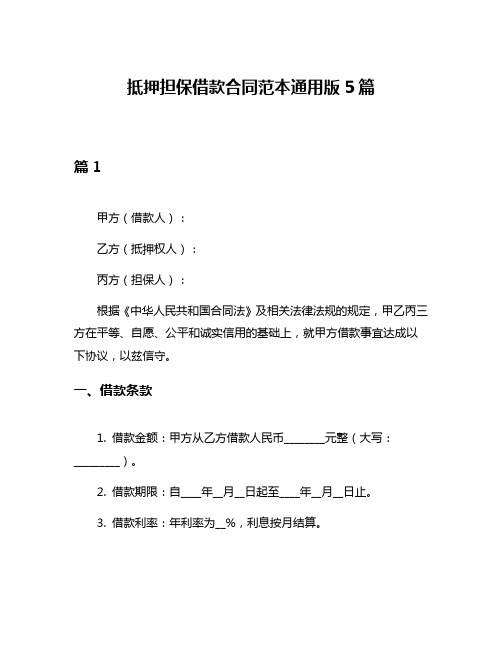 抵押担保借款合同范本通用版 5 篇

篇 1

甲方（借款人）：

乙方（抵押权人）：

丙方（担保人）：

根据《中华人民共和国合同法》及相关法律法规的规定，甲乙丙三方在平等、自愿、公平和诚实信用的基础上，就甲方借款事宜达成以下协议，以兹信守。

一、借款条款

1. 借款金额：甲方从乙方借款人民币________元整（大写：_________）。

2. 借款期限：自____年__月__日起至____年__月__日止。

3. 借款利率：年利率为__%，利息按月结算。